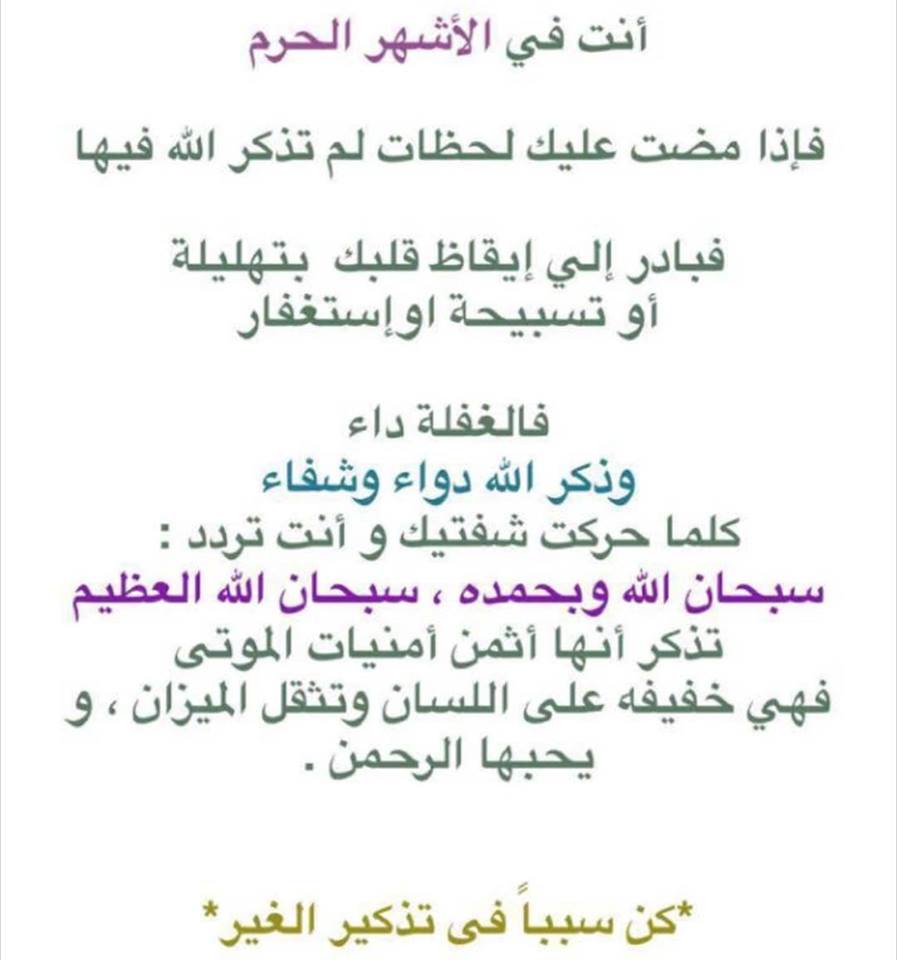 أنت في الأشهر الحرم

فإذا مضت عليك لحظات لم تذكر الله فيها

فبادر إلي إيقاظ قلبك بتهليلة
أو تسبيحة اوإستغفار

فالغفلة داء
وذكر الله دواء وشفاء
كلما حركت شفتيك و أنت تردد :
سبحان الله وبحمده ، سبحان الله العظيم
تذكر أنها أثمن أمنيات الموتى
فهي خفيفه على اللسان وتثقل الميزان ، و
يحبها الرحمن .

*كن سبباً فى تذكير الغير*